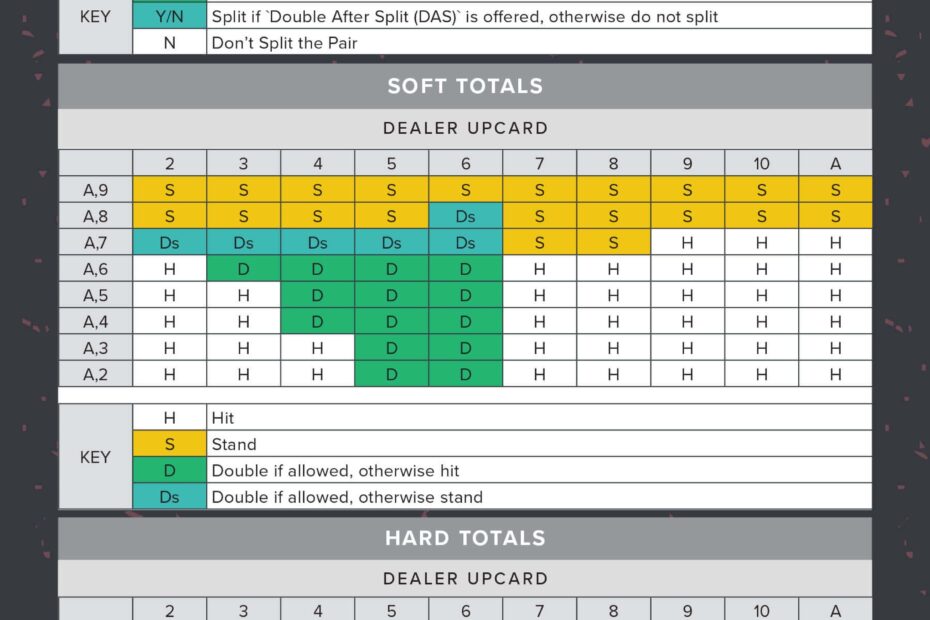 | KEY | Y/N | Split if `Double After Split (DAS)` is offered, otherwise do not split |
|---|---|---|
| | N | Don't Split the Pair |

SOFT TOTALS

DEALER UPCARD

| | 2 | 3 | 4 | 5 | 6 | 7 | 8 | 9 | 10 | A |
|---|---|---|---|---|---|---|---|---|---|---|
| A,9 | S | S | S | S | S | S | S | S | S | S |
| A,8 | S | S | S | S | Ds | S | S | S | S | S |
| A,7 | Ds | Ds | Ds | Ds | Ds | S | S | H | H | H |
| A,6 | H | D | D | D | D | H | H | H | H | H |
| A,5 | H | H | D | D | D | H | H | H | H | H |
| A,4 | H | H | D | D | D | H | H | H | H | H |
| A,3 | H | H | H | D | D | H | H | H | H | H |
| A,2 | H | H | H | D | D | H | H | H | H | H |

| KEY | H | Hit |
|---|---|---|
| | S | Stand |
| | D | Double if allowed, otherwise hit |
| | Ds | Double if allowed, otherwise stand |

HARD TOTALS

DEALER UPCARD

| | 2 | 3 | 4 | 5 | 6 | 7 | 8 | 9 | 10 | A |
|---|---|---|---|---|---|---|---|---|---|---|